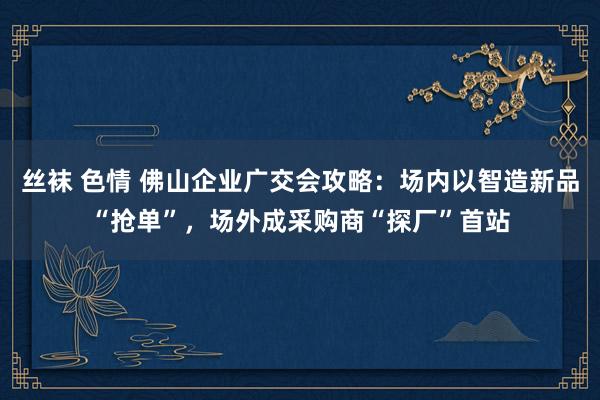 丝袜 色情 佛山企业广交会攻略：场内以智造新品“抢单”，场外成采购商“探厂”首站